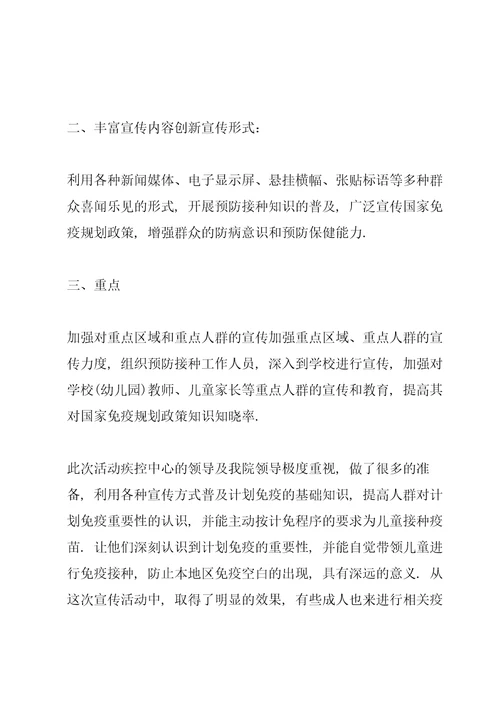 二、丰富宣传内容创新宣传形式:

利用各种新闻媒体、电子显示屏、悬挂横幅、张贴标语等多种群众喜闻乐见的形式，开展预防接种知识的普及，广泛宣传国家免疫规划政策，增强群众的防病意识和预防保健能力.

三、重点

加强对重点区域和重点人群的宣传加强重点区域、重点人群的宣传力度，组织预防接种工作人员，深入到学校进行宣传，加强对学校(幼儿园)教师、儿童家长等重点人群的宣传和教育，提高其对国家免疫规划政策知识知晓率.

此次活动疾控中心的领导及我院领导极度重视，做了很多的准备，利用各种宣传方式普及计划免疫的基础知识，提高人群对计划免疫重要性的认识，并能主动按计免程序的要求为儿童接种疫苗．让他们深刻认识到计划免疫的重要性，并能自觉带领儿童进行免疫接种，防止本地区免疫空白的出现，具有深远的意义．从这次宣传活动中，取得了明显的效果，有些成人也来进行相关疫